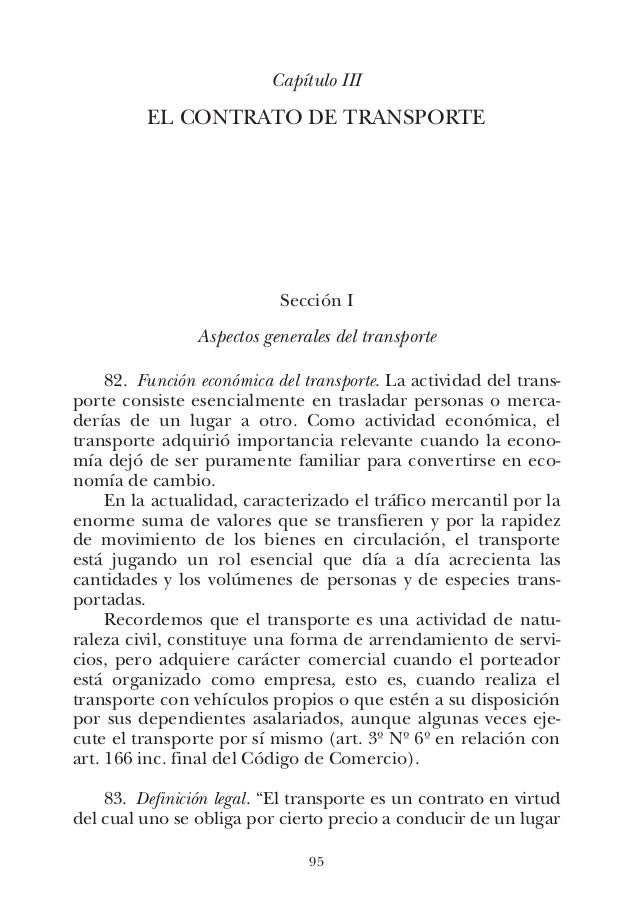 Capítulo III

EL CONTRATO DE TRANSPORTE

Sección I

Aspectos generales del transporte

82. Función económica del transporte. La actividad del transporte consiste esencialmente en trasladar personas o mercaderías de un lugar a otro. Como actividad económica, el transporte adquirió importancia relevante cuando la economía dejó de ser puramente familiar para convertirse en economía de cambio.

En la actualidad, caracterizado el tráfico mercantil por la enorme suma de valores que se transfieren y por la rapidez de movimiento de los bienes en circulación, el transporte está jugando un rol esencial que día a día acrecienta las cantidades y los volúmenes de personas y de especies transportadas.

Recordemos que el transporte es una actividad de naturaleza civil, constituye una forma de arrendamiento de servicios, pero adquiere carácter comercial cuando el porteador está organizado como empresa, esto es, cuando realiza el transporte con vehículos propios o que estén a su disposición por sus dependientes asalariados, aunque algunas veces ejecute el transporte por sí mismo (art. 3º Nº 6º en relación con art. 166 inc. final del Código de Comercio).

83. Definición legal. “El transporte es un contrato en virtud del cual uno se obliga por cierto precio a conducir de un lugar

95